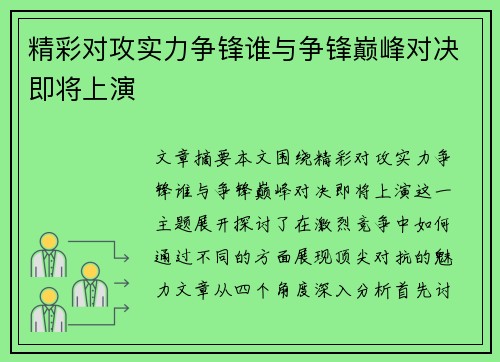 精彩对攻实力争锋谁与争锋巅峰对决即将上演

文章摘要本文围绕精彩对攻实力争锋谁与争锋巅峰对决即将上演这一主题展开探讨了在激烈竞争中如何通过不同的方面展现顶尖对抗的魅力文章从四个角度深入分析首先讨